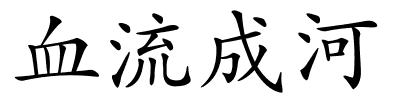 血流成河